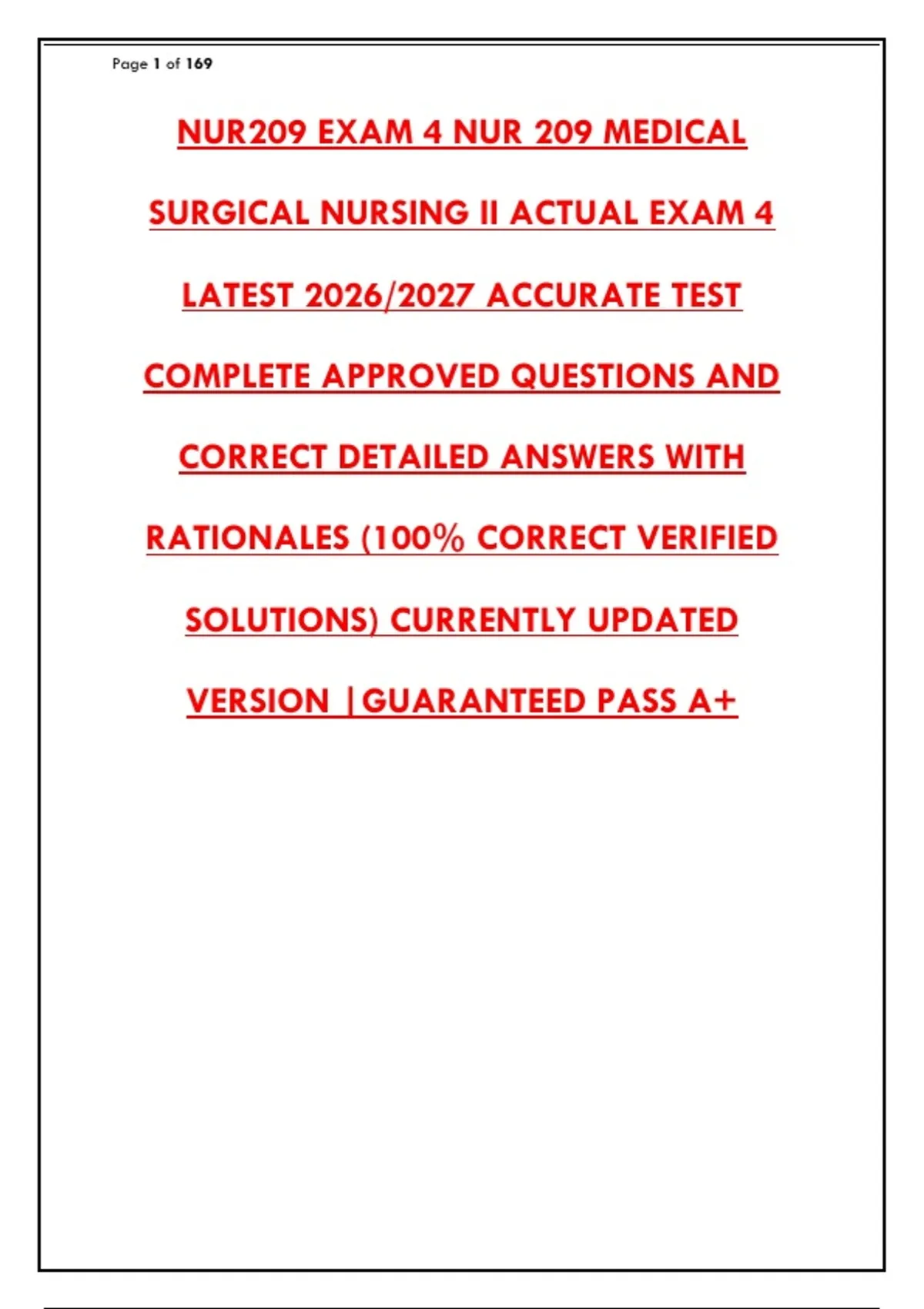 Page 1 of 169

NUR209 EXAM 4 NUR 209 MEDICAL SURGICAL NURSING II ACTUAL EXAM 4 LATEST 2026/2027 ACCURATE TEST COMPLETE APPROVED QUESTIONS AND CORRECT DETAILED ANSWERS WITH RATIONALES (100% CORRECT VERIFIED SOLUTIONS) CURRENTLY UPDATED VERSION |GUARANTEED PASS A+